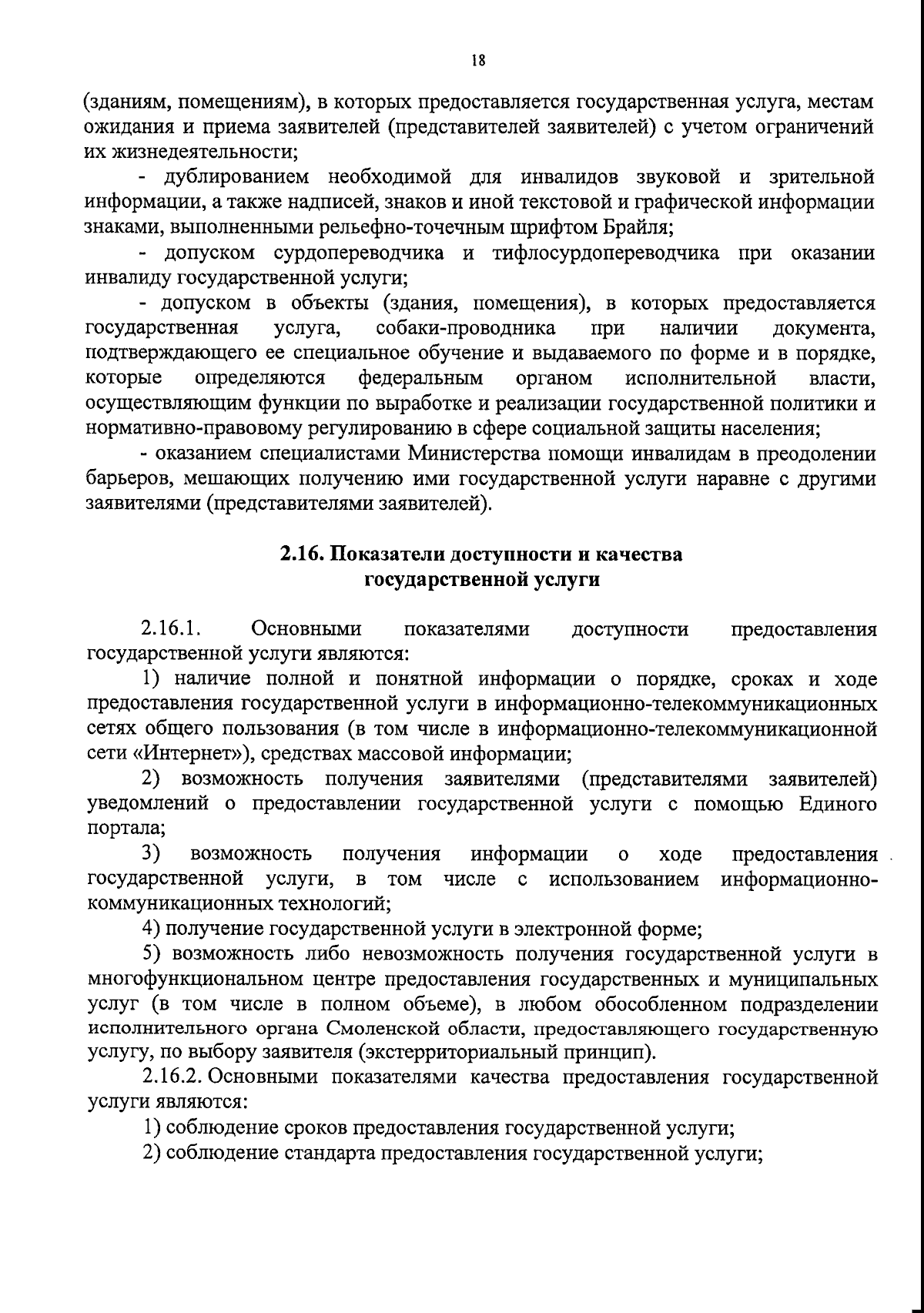 18

(зданиям, помещениям), в которых предоставляется государственная услуга, местам ожидания и приема заявителей (представителей заявителей) с учетом ограничений их жизнедеятельности;

- дублированием необходимой для инвалидов звуковой и зрительной информации, а также надписей, знаков и иной текстовой и графической информации знаками, выполненными рельефно-точечным шрифтом Брайля;

- допуском сурдопереводчика и тифлосурдопереводчика при оказании инвалиду государственной услуги;

- допуском в объекты (здания, помещения), в которых предоставляется государственная услуга, собаки-проводника при наличии документа, подтверждающего ее специальное обучение и выдаваемого по форме и в порядке, которые определяются федеральным органом исполнительной власти, осуществляющим функции по выработке и реализации государственной политики и нормативно-правовому регулированию в сфере социальной защиты населения;

- оказанием специалистами Министерства помощи инвалидам в преодолении барьеров, мешающих получению ими государственной услуги наравне с другими заявителями (представителями заявителей).

2.16. Показатели доступности и качества государственной услуги

2.16.1. Основными показателями доступности предоставления государственной услуги являются:

1) наличие полной и понятной информации о порядке, сроках и ходе предоставления государственной услуги в информационно-телекоммуникационных сетях общего пользования (в том числе в информационно-телекоммуникационной сети «Интернет»), средствах массовой информации;

2) возможность получения заявителями (представителями заявителей) уведомлений о предоставлении государственной услуги с помощью Единого портала;

3) возможность получения информации о ходе предоставления государственной услуги, в том числе с использованием информационно-коммуникационных технологий;

4) получение государственной услуги в электронной форме;

5) возможность либо невозможность получения государственной услуги в многофункциональном центре предоставления государственных и муниципальных услуг (в том числе в полном объеме), в любом обособленном подразделении исполнительного органа Смоленской области, предоставляющего государственную услугу, по выбору заявителя (экстерриториальный принцип).

2.16.2. Основными показателями качества предоставления государственной услуги являются:

1) соблюдение сроков предоставления государственной услуги;

2) соблюдение стандарта предоставления государственной услуги;